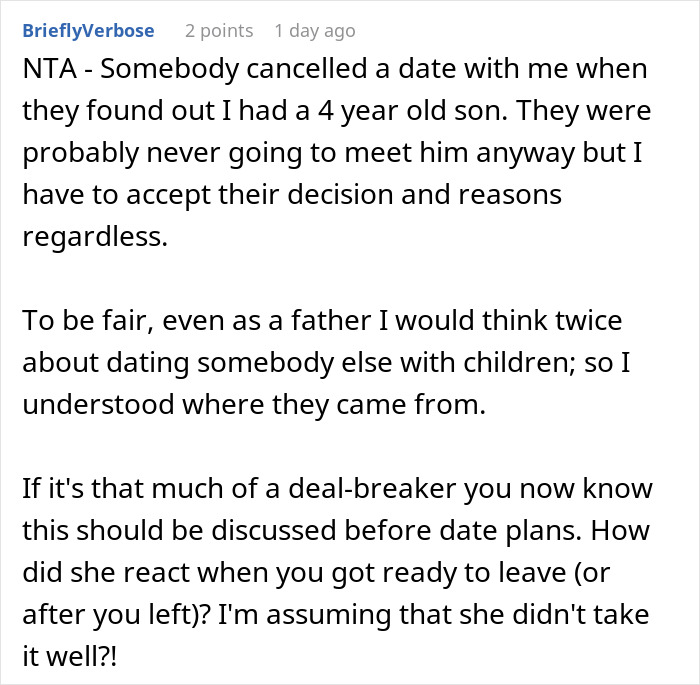 BrieflyVerbose 2 points 1 day ago

NTA - Somebody cancelled a date with me when they found out I had a 4 year old son. They were probably never going to meet him anyway but I have to accept their decision and reasons regardless.

To be fair, even as a father I would think twice about dating somebody else with children; so I understood where they came from.

If it's that much of a deal-breaker you now know this should be discussed before date plans. How did she react when you got ready to leave (or after you left)? I'm assuming that she didn't take it well?!